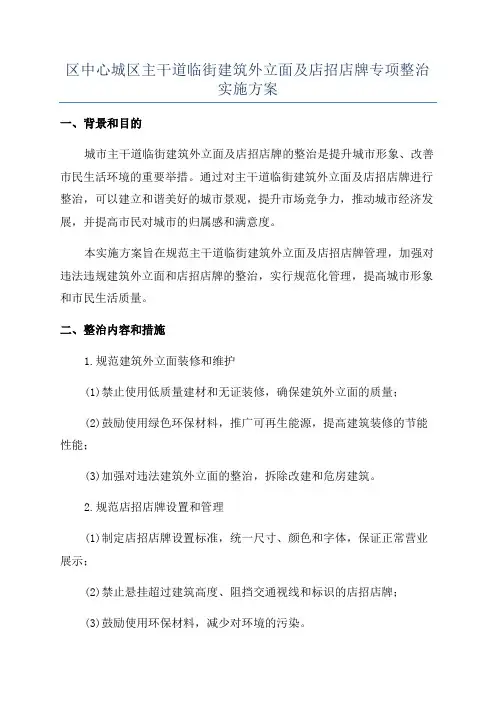 区中心城区主干道临街建筑外立面及店招店牌专项整治实施方案

一、背景和目的

城市主干道临街建筑外立面及店招店牌的整治是提升城市形象、改善市民生活环境的重要举措。通过对主干道临街建筑外立面及店招店牌进行整治，可以建立和谐美好的城市景观，提升市场竞争力，推动城市经济发展，并提高市民对城市的归属感和满意度。

本实施方案旨在规范主干道临街建筑外立面及店招店牌管理，加强对违法违规建筑外立面和店招店牌的整治，实行规范化管理，提高城市形象和市民生活质量。

二、整治内容和措施

1.规范建筑外立面装修和维护

(1)禁止使用低质量建材和无证装修，确保建筑外立面的质量；

(2)鼓励使用绿色环保材料，推广可再生能源，提高建筑装修的节能性能；

(3)加强对违法建筑外立面的整治，拆除改建和危房建筑。

2.规范店招店牌设置和管理

(1)制定店招店牌设置标准，统一尺寸、颜色和字体，保证正常营业展示；

(2)禁止悬挂超过建筑高度、阻挡交通视线和标识的店招店牌；

(3)鼓励使用环保材料，减少对环境的污染。